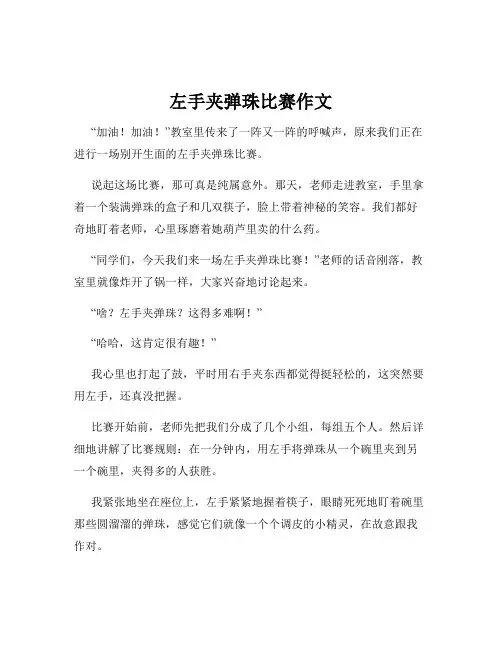 左手夹弹珠比赛作文

“加油！加油！”教室里传来了一阵又一阵的呼喊声，原来我们正在进行一场别开生面的左手夹弹珠比赛。

说起这场比赛，那可真是纯属意外。那天，老师走进教室，手里拿着一个装满弹珠的盒子和几双筷子，脸上带着神秘的笑容。我们都好奇地盯着老师，心里琢磨着她葫芦里卖的什么药。

“同学们，今天我们来一场左手夹弹珠比赛！”老师的话音刚落，教室里就像炸开了锅一样，大家兴奋地讨论起来。

“啥？左手夹弹珠？这得多难啊！”

“哈哈，这肯定很有趣！”

我心里也打起了鼓，平时用右手夹东西都觉得挺轻松的，这突然要用左手，还真没把握。

比赛开始前，老师先把我们分成了几个小组，每组五个人。然后详细地讲解了比赛规则：在一分钟内，用左手将弹珠从一个碗里夹到另一个碗里，夹得多的人获胜。

我紧张地坐在座位上，左手紧紧地握着筷子，眼睛死死地盯着碗里那些圆溜溜的弹珠，感觉它们就像一个个调皮的小精灵，在故意跟我作对。